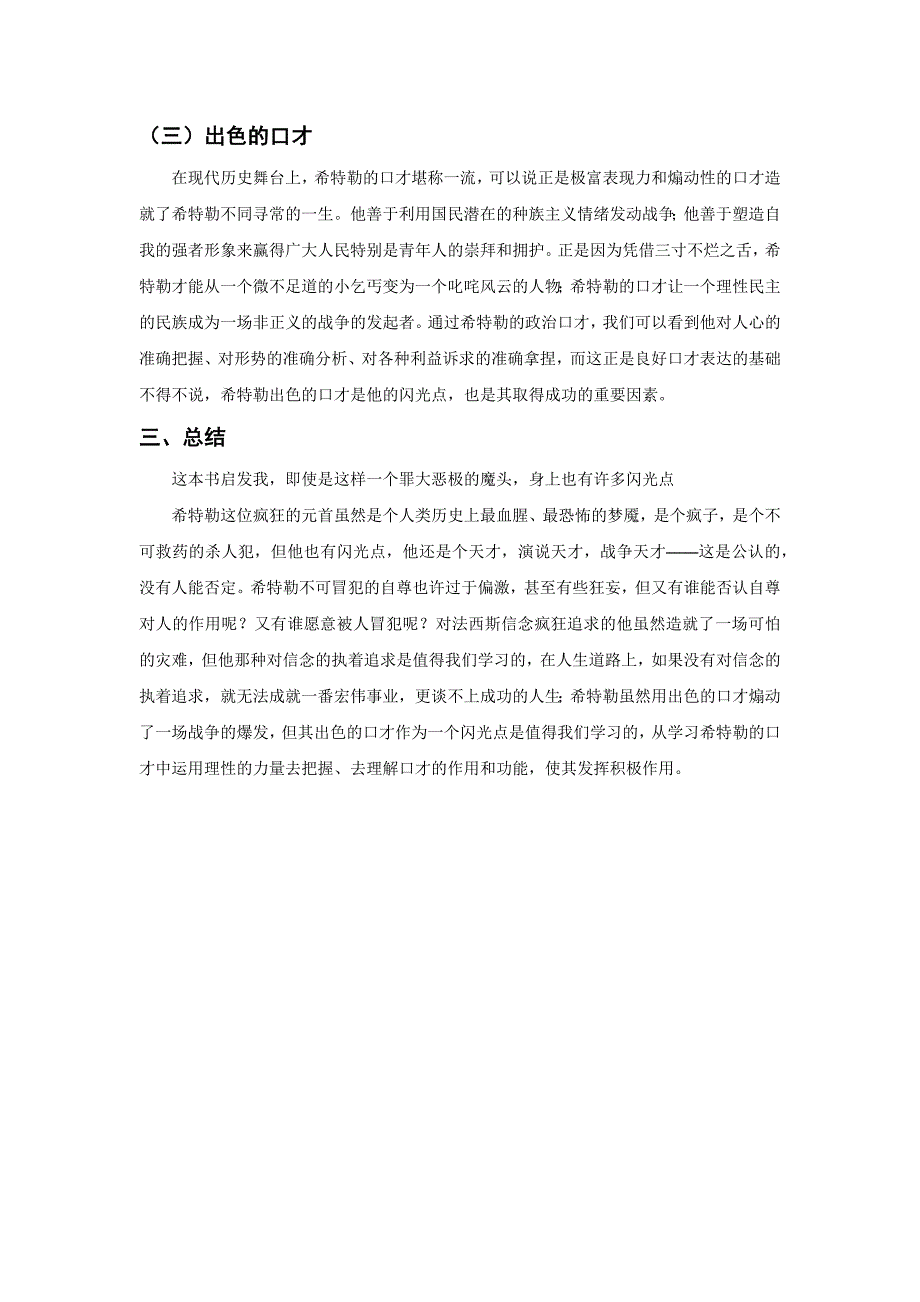 （三）出色的口才

在现代历史舞台上，希特勒的口才堪称一流，可以说正是极富表现力和煽动性的口才造就了希特勒不同寻常的一生。他善于利用国民潜在的种族主义情绪发动战争；他善于塑造自我的强者形象来赢得广大人民特别是青年人的崇拜和拥护。正是因为凭借三寸不烂之舌，希特勒才能从一个微不足道的小乞丐变为一个叱咤风云的人物；希特勒的口才让一个理性民主的民族成为一场非正义的战争的发起者。通过希特勒的政治口才，我们可以看到他对人心的准确把握、对形势的准确分析、对各种利益诉求的准确拿捏，而这正是良好口才表达的基础不得不说，希特勒出色的口才是他的闪光点，也是其取得成功的重要因素。

三、总结

这本书启发我，即使是这样一个罪大恶极的魔头，身上也有许多闪光点

希特勒这位疯狂的元首虽然是个人类历史上最血腥、最恐怖的梦魇，是个疯子，是个不可救药的杀人犯，但他也有闪光点，他还是个天才，演说天才，战争天才——这是公认的，没有人能否定。希特勒不可冒犯的自尊也许过于偏激，甚至有些狂妄，但又有谁能否认自尊对人的作用呢？又有谁愿意被人冒犯呢？对法西斯信念疯狂追求的他虽然造就了一场可怕的灾难，但他那种对信念的执着追求是值得我们学习的，在人生道路上，如果没有对信念的执着追求，就无法成就一番宏伟事业，更谈不上成功的人生；希特勒虽然用出色的口才煽动了一场战争的爆发，但其出色的口才作为一个闪光点是值得我们学习的，从学习希特勒的口才中运用理性的力量去把握、去理解口才的作用和功能，使其发挥积极作用。